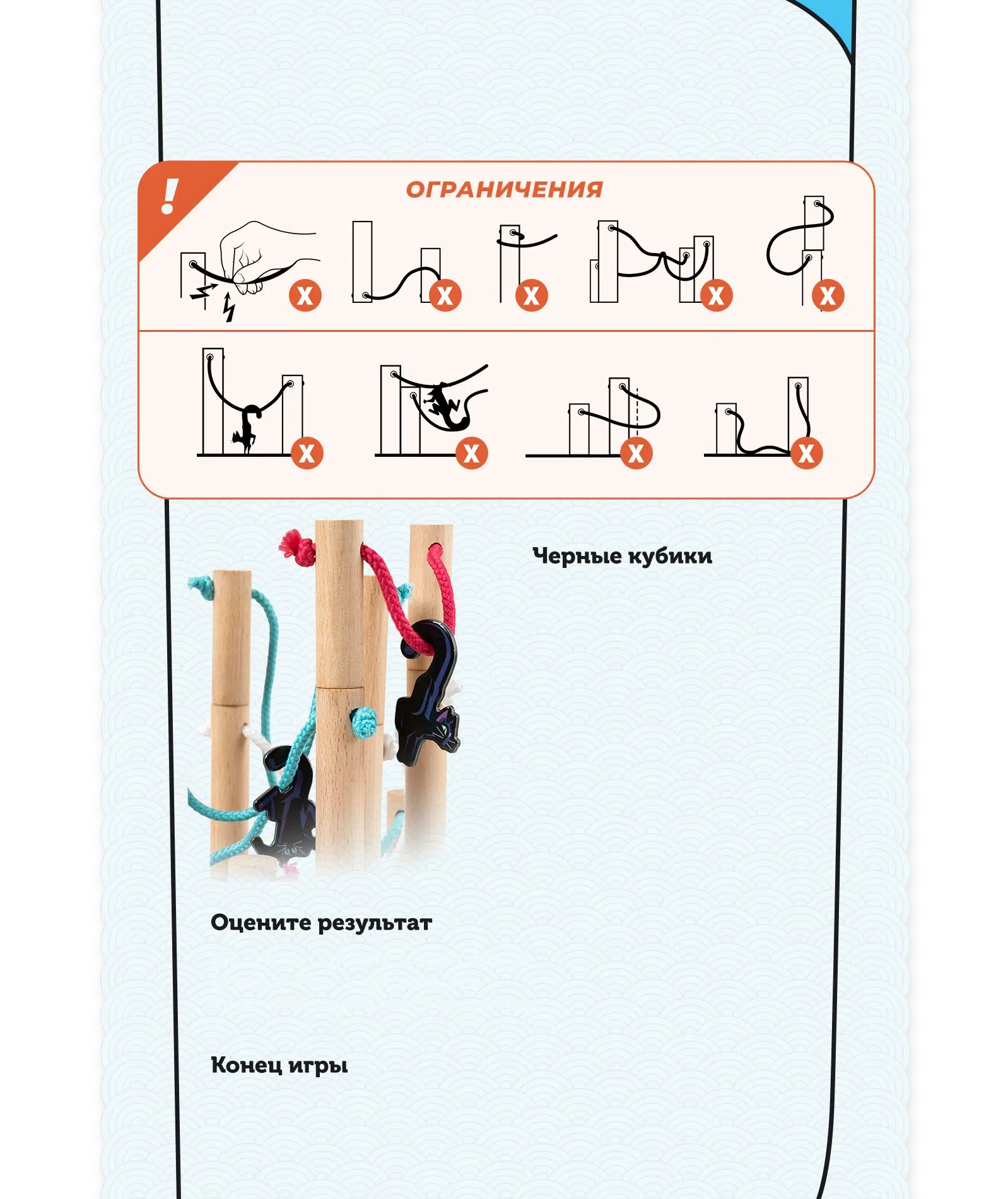 !

ОГРАНИЧЕНИЯ

X X X X X

X X X X

Черные кубики

Оцените результат

Конец игры